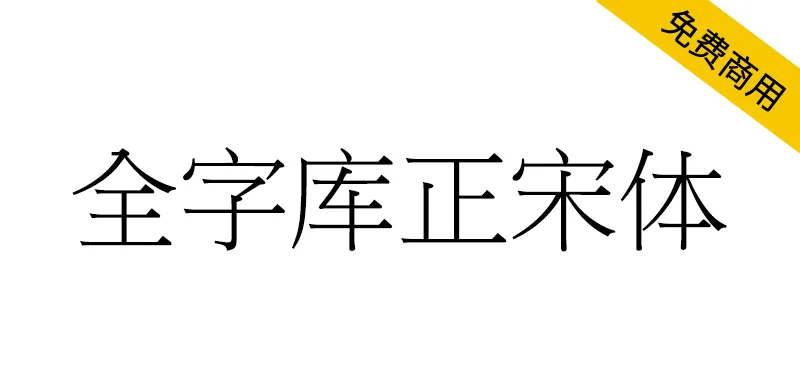 免费商用

全字库正宋体